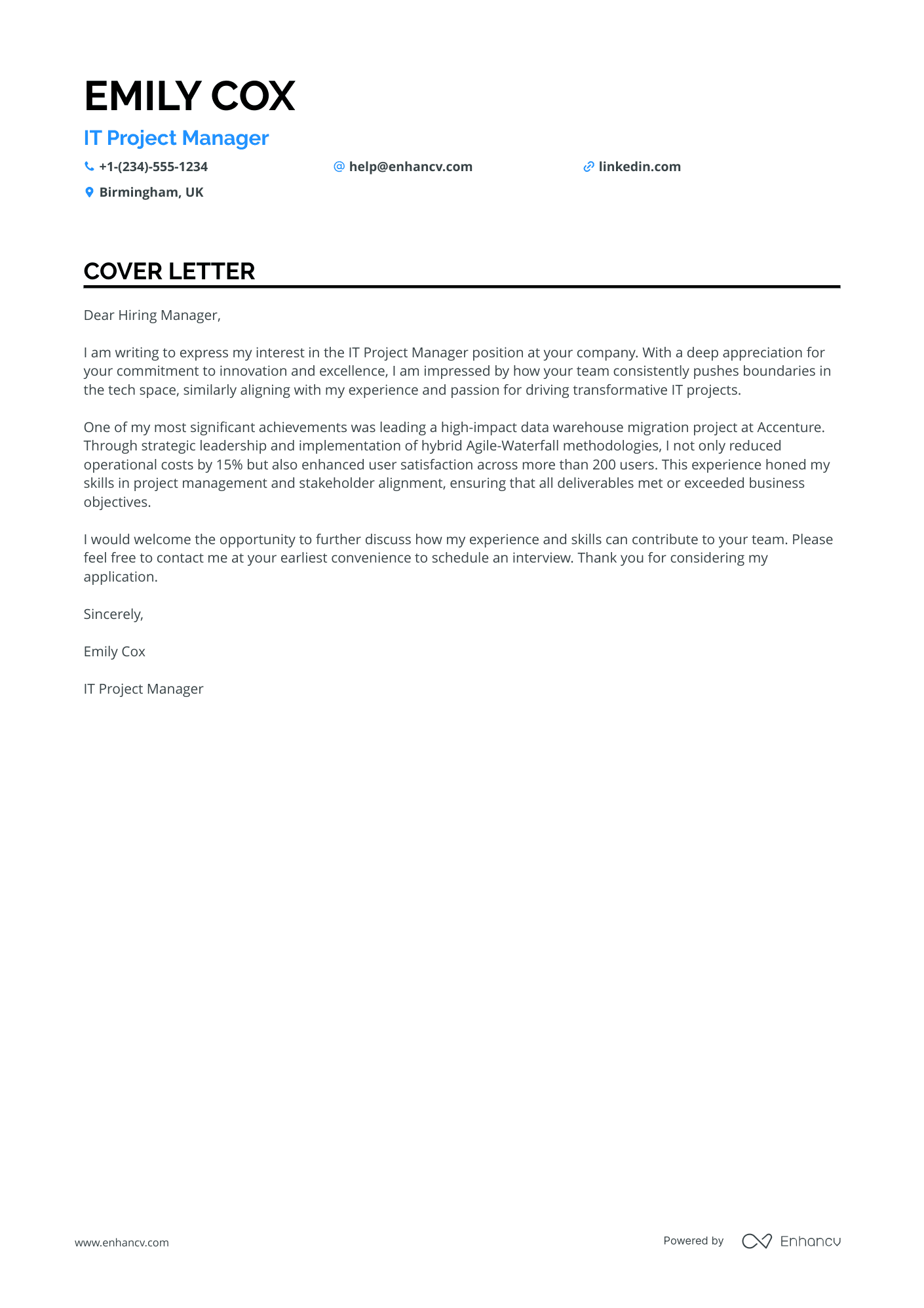 EMILY COX

IT Project Manager

+1-(234)-555-1234 help@enhancv.com linkedin.com

Birmingham, UK

COVER LETTER

Dear Hiring Manager,

I am writing to express my interest in the IT Project Manager position at your company. With a deep appreciation for your commitment to innovation and excellence, I am impressed by how your team consistently pushes boundaries in the tech space, similarly aligning with my experience and passion for driving transformative IT projects.

One of my most significant achievements was leading a high-impact data warehouse migration project at Accenture. Through strategic leadership and implementation of hybrid Agile-Waterfall methodologies, I not only reduced operational costs by 15% but also enhanced user satisfaction across more than 200 users. This experience honed my skills in project management and stakeholder alignment, ensuring that all deliverables met or exceeded business objectives.

I would welcome the opportunity to further discuss how my experience and skills can contribute to your team. Please feel free to contact me at your earliest convenience to schedule an interview. Thank you for considering my application.

Sincerely,

Emily Cox

IT Project Manager

www.enhancv.com

Powered by Enhancv